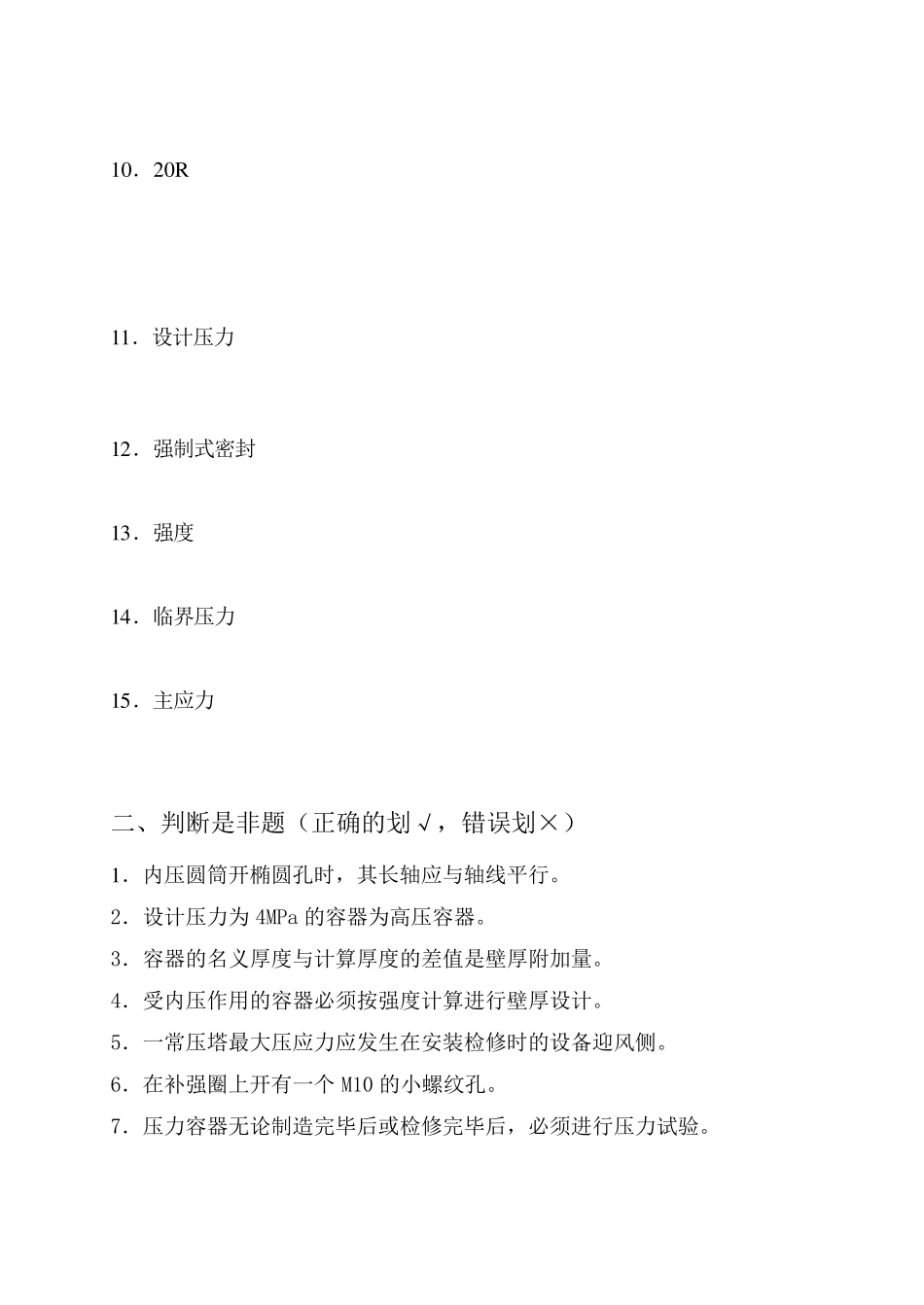 10．20R

11．设计压力

12．强制式密封

13．强度

14．临界压力

15．主应力

二、判断是非题（正确的划√，错误划×）

1．内压圆筒开椭圆孔时，其长轴应与轴线平行。

2．设计压力为 4MPa 的容器为高压容器。

3．容器的名义厚度与计算厚度的差值是壁厚附加量。

4．受内压作用的容器必须按强度计算进行壁厚设计。

5．一常压塔最大压应力应发生在安装检修时的设备迎风侧。

6．在补强圈上开有一个 M10 的小螺纹孔。

7．压力容器无论制造完毕后或检修完毕后，必须进行压力试验。